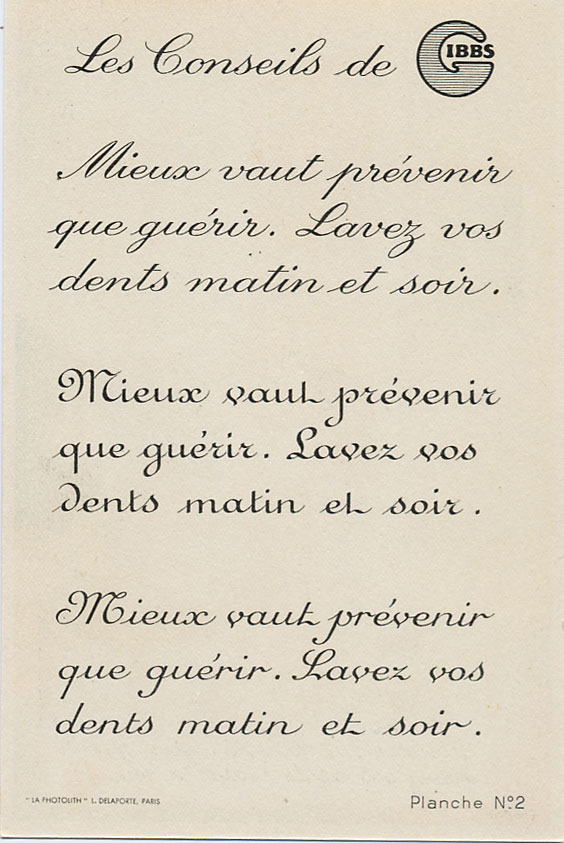 Les Conseils de GIBBS

Mieux vaut prévenir que guérir. Lavez vos dents matin et soir.

Mieux vaut prévenir que guérir. Lavez vos dents matin et soir.

Mieux vaut prévenir que guérir. Lavez vos dents matin et soir.

"LA PHOTOLITH" L. DELAPORTE, PARIS

Planche N°2